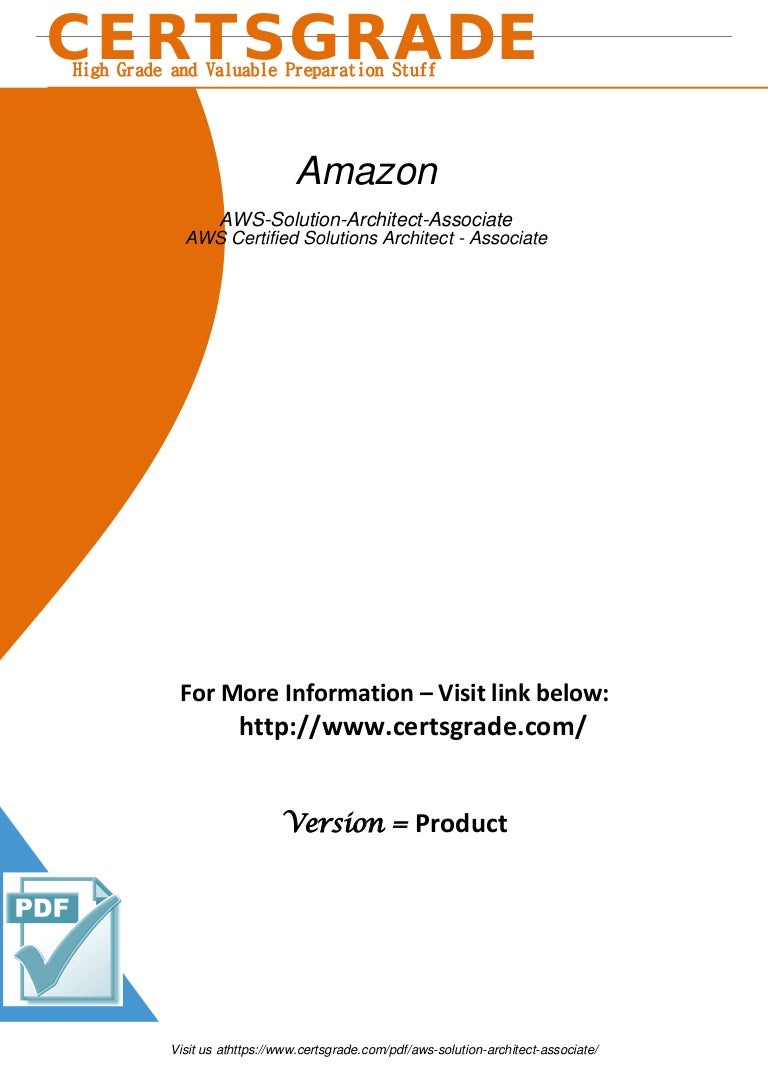 CERTSGRADE
High Grade and Valuable Preparation Stuff

Amazon

AWS-Solution-Architect-Associate
AWS Certified Solutions Architect - Associate

For More Information – Visit link below:
http://www.certsgrade.com/

Version = Product

PDF

Visit us athttps://www.certsgrade.com/pdf/aws-solution-architect-associate/